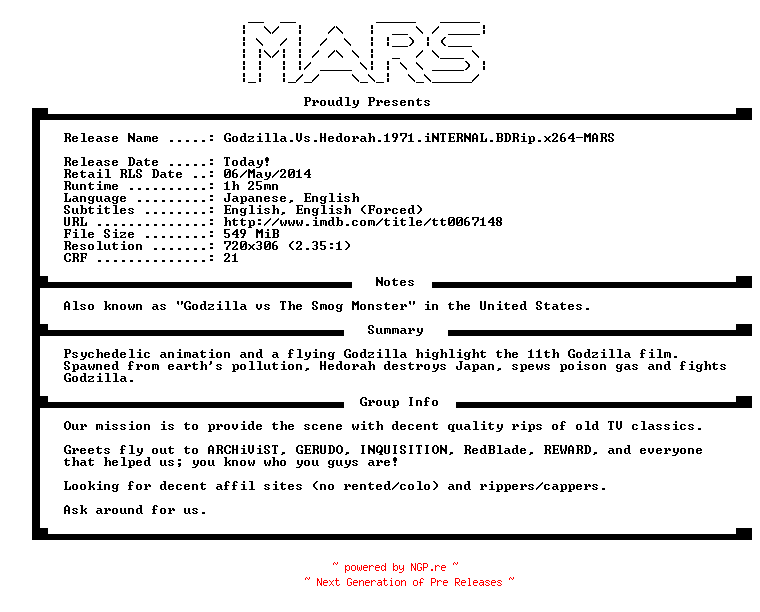 MARS

Proudly Presents

Release Name .....: Godzilla.Vs.Hedorah.1971.iNTERNAL.BDRip.x264-MARS

Release Date .....: Today!
Retail RLS Date ..: 06/May/2014
Runtime ..........: 1h 25mn
Language .........: Japanese, English
Subtitles ........: English, English (Forced)
URL ..............: http://www.imdb.com/title/tt0067148
File Size ........: 549 MiB
Resolution .......: 720x306 (2.35:1)
CRF ..............: 21

Notes

Also known as "Godzilla vs The Smog Monster" in the United States.

Summary

Psychedelic animation and a flying Godzilla highlight the 11th Godzilla film. Spawned from earth's pollution, Hedorah destroys Japan, spews poison gas and fights Godzilla.

Group Info

Our mission is to provide the scene with decent quality rips of old TV classics.

Greets fly out to ARCHiViST, GERUDO, INQUISITION, RedBlade, REWARD, and everyone that helped us; you know who you guys are!

Looking for decent affil sites (no rented/colo) and rippers/cappers.

Ask around for us.

~ powered by NGP.re ~
~ Next Generation of Pre Releases ~